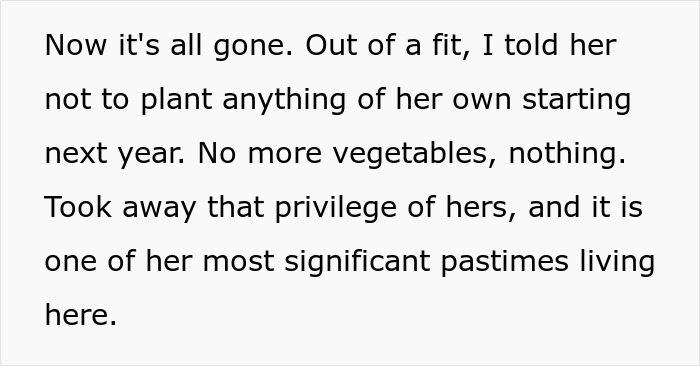 Now it's all gone. Out of a fit, I told her not to plant anything of her own starting next year. No more vegetables, nothing. Took away that privilege of hers, and it is one of her most significant pastimes living here.